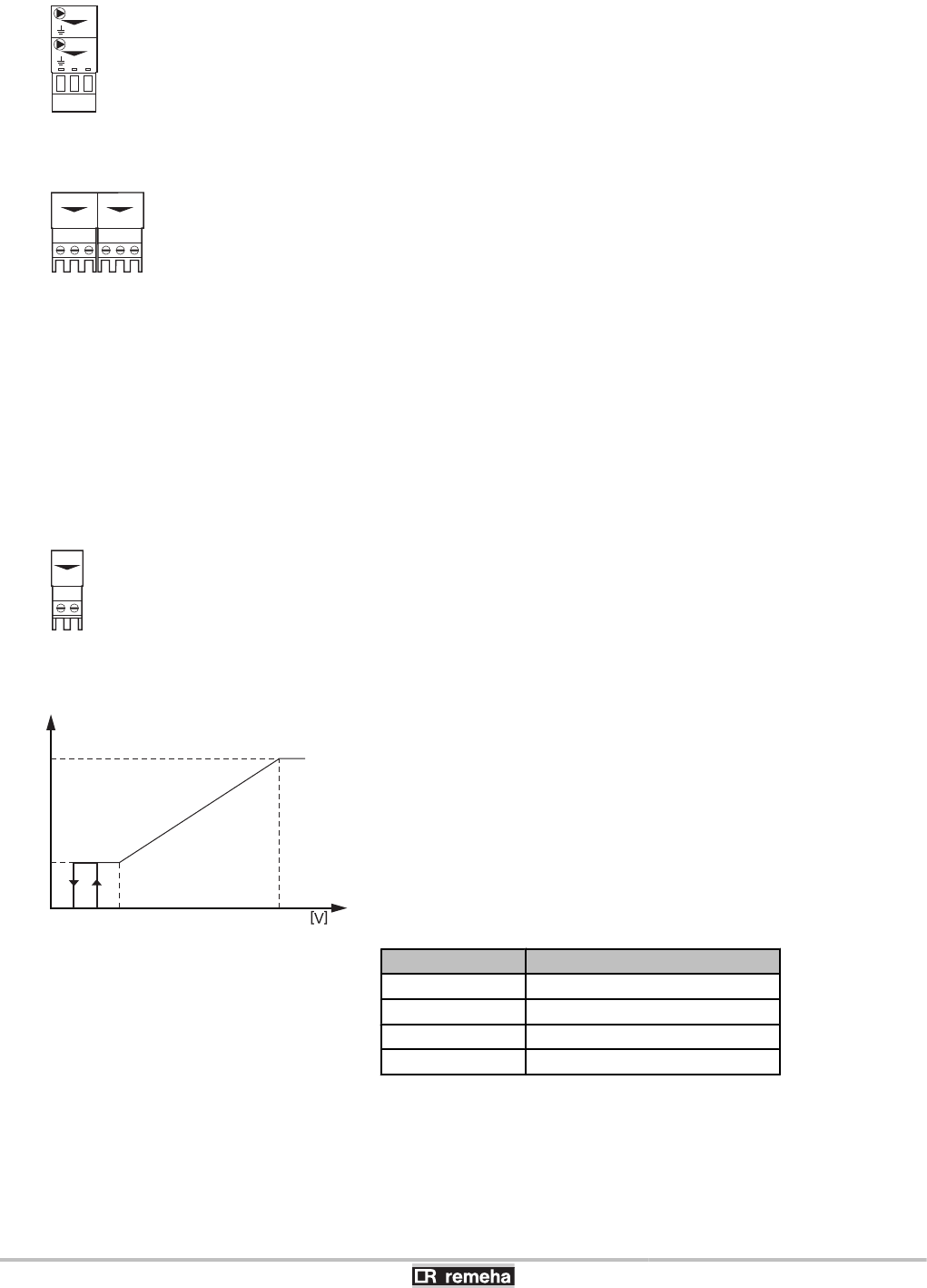 [V]

remeha